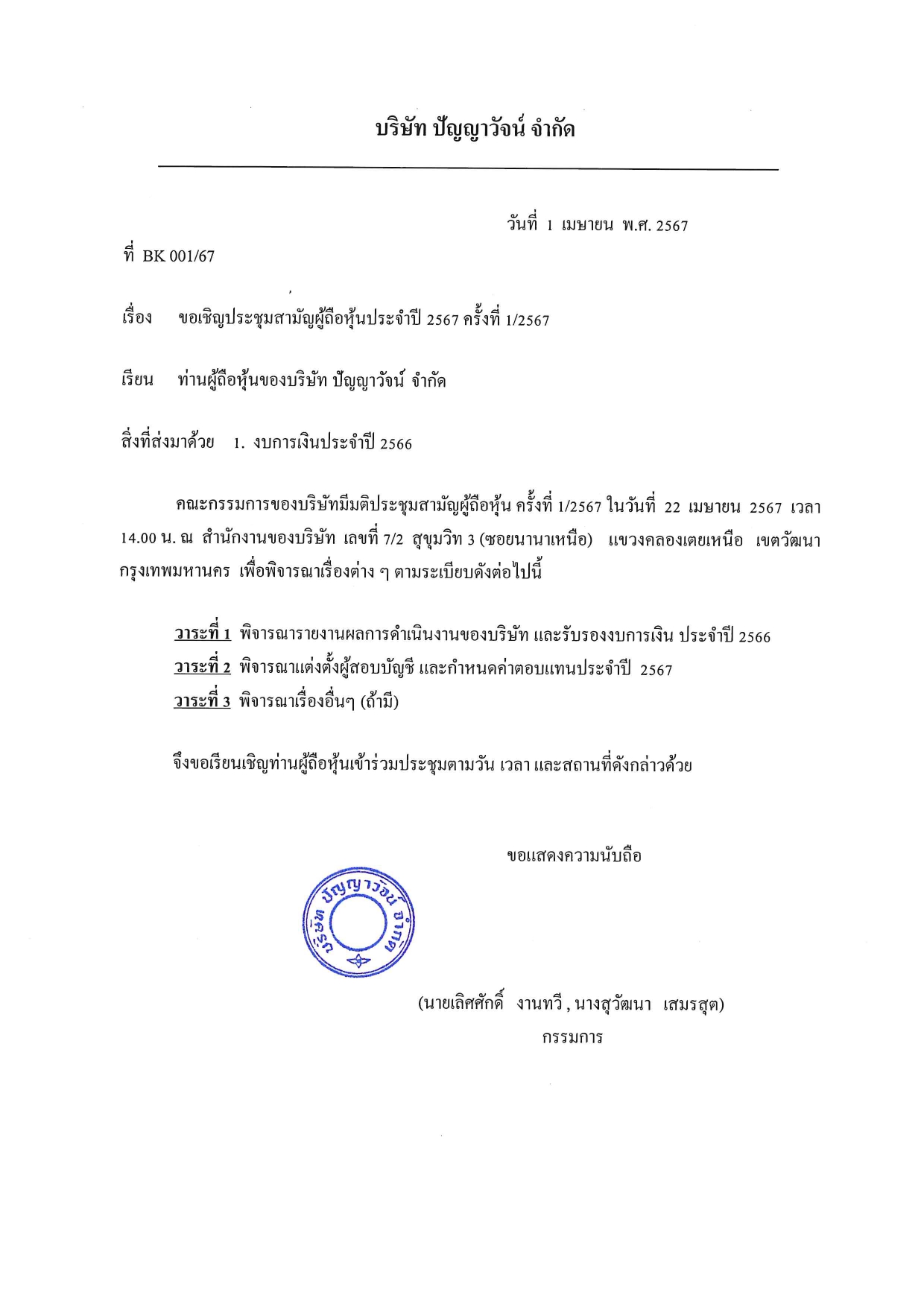 บริษัท ปัญญาวัจน์ จำกัด

วันที่ 1 เมษายน พ.ศ. 2567

ที่ BK 001/67

เรื่อง ขอเชิญประชุมสามัญผู้ถือหุ้นประจำปี 2567 ครั้งที่ 1/2567

เรียน ท่านผู้ถือหุ้นของบริษัท ปัญญาวัจน์ จำกัด

สิ่งที่ส่งมาด้วย 1. งบการเงินประจำปี 2566

คณะกรรมการของบริษัทมีมติประชุมสามัญผู้ถือหุ้น ครั้งที่ 1/2567 ในวันที่ 22 เมษายน 2567 เวลา 14.00 น. ณ สำนักงานของบริษัท เลขที่ 7/2 สุขุมวิท 3 (ซอยนานาเหนือ) แขวงคลองเตยเหนือ เขตวัฒนา กรุงเทพมหานคร เพื่อพิจารณาเรื่องต่าง ๆ ตามระเบียบดังต่อไปนี้

วาระที่ 1 พิจารณารายงานผลการดำเนินงานของบริษัท และรับรองงบการเงิน ประจำปี 2566
วาระที่ 2 พิจารณาแต่งตั้งผู้สอบบัญชี และกำหนดค่าตอบแทนประจำปี 2567
วาระที่ 3 พิจารณาเรื่องอื่นๆ (ถ้ามี)

จึงขอเรียนเชิญท่านผู้ถือหุ้นเข้าร่วมประชุมตามวัน เวลา และสถานที่ดังกล่าวด้วย

ขอแสดงความนับถือ

บริษัท ปัญญาวัจน์ จำกัด

(นายเลิศศักดิ์ งานทวี , นางสุวัฒนา เสมรสุต)
กรรมการ